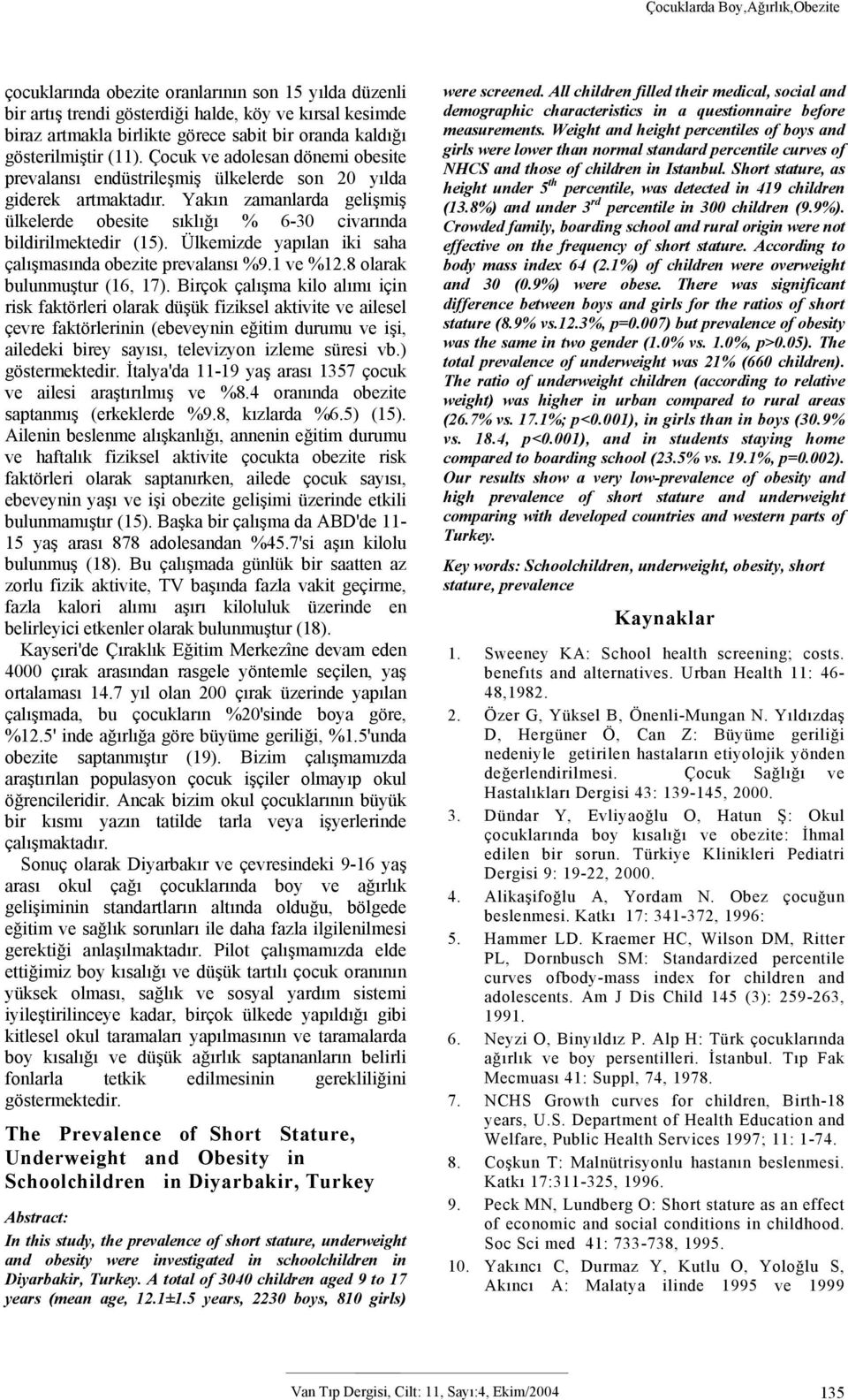 Çocuklarda Boy,Ağırlık,Obezite

çocuklarında obezite oranlarının son 15 yılda düzenli bir artış trendi gösterdiği halde, köy ve kırsal kesimde biraz artmakla birlikte görece sabit bir oranda kaldığı gösterilmiştir (11). Çocuk ve adolesan dönemi obesite prevalansı endüstrileşmiş ülkelerde son 20 yılda giderek artmaktadır. Yakın zamanlarda gelişmiş ülkelerde obesite sıklığı % 6-30 civarında bildirilmektedir (15). Ülkemizde yapılan iki saha çalışmasında obezite prevalansı %9.1 ve %12.8 olarak bulunmuştur (16, 17). Birçok çalışma kilo alımı için risk faktörleri olarak düşük fiziksel aktivite ve ailesel çevre faktörlerinin (ebeveynin eğitim durumu ve işi, ailedeki birey sayısı, televizyon izleme süresi vb.) göstermektedir. İtalya'da 11-19 yaş arası 1357 çocuk ve ailesi araştırılmış ve %8.4 oranında obezite saptanmış (erkeklerde %9.8, kızlarda %6.5) (15). Ailenin beslenme alışkanlığı, annenin eğitim durumu ve haftalık fiziksel aktivite çocukta obezite risk faktörleri olarak saptanırken, ailede çocuk sayısı, ebeveynin yaşı ve işi obezite gelişimi üzerinde etkili bulunmamıştır (15). Başka bir çalışma da ABD'de 11-15 yaş arası 878 adolesandan %45.7'si aşın kilolu bulunmuş (18). Bu çalışmada günlük bir saatten az zorlu fizik aktivite, TV başında fazla vakit geçirme, fazla kalori alımı aşırı kiloluluk üzerinde en belirleyici etkenler olarak bulunmuştur (18).

Kayseri'de Çıraklık Eğitim Merkezîne devam eden 4000 çırak arasından rasgele yöntemle seçilen, yaş ortalaması 14.7 yıl olan 200 çırak üzerinde yapılan çalışmada, bu çocukların %20'sinde boya göre, %12.5' inde ağırlığa göre büyüme geriliği, %1.5'unda obezite saptanmıştır (19). Bizim çalışmamızda araştırılan populasyon çocuk işçiler olmayıp okul öğrencileridir. Ancak bizim okul çocuklarının büyük bir kısmı yazın tatilde tarla veya işyerlerinde çalışmaktadır.

Sonuç olarak Diyarbakır ve çevresindeki 9-16 yaş arası okul çağı çocuklarında boy ve ağırlık gelişiminin standartların altında olduğu, bölgede eğitim ve sağlık sorunları ile daha fazla ilgilenilmesi gerektiği anlaşılmaktadır. Pilot çalışmamızda elde ettiğimiz boy kısalığı ve düşük tartılı çocuk oranının yüksek olması, sağlık ve sosyal yardım sistemi iyileştirilinceye kadar, birçok ülkede yapıldığı gibi kitlesel okul taramaları yapılmasının ve taramalarda boy kısalığı ve düşük ağırlık saptananların belirli fonlarla tetkik edilmesinin gerekliliğini göstermektedir.

The Prevalence of Short Stature, Underweight and Obesity in Schoolchildren in Diyarbakir, Turkey

Abstract:

In this study, the prevalence of short stature, underweight and obesity were investigated in schoolchildren in Diyarbakir, Turkey. A total of 3040 children aged 9 to 17 years (mean age, 12.1±1.5 years, 2230 boys, 810 girls) were screened. All children filled their medical, social and demographic characteristics in a questionnaire before measurements. Weight and height percentiles of boys and girls were lower than normal standard percentile curves of NHCS and those of children in Istanbul. Short stature, as height under $5^{th}$ percentile, was detected in 419 children (13.8%) and under $3^{rd}$ percentile in 300 children (9.9%). Crowded family, boarding school and rural origin were not effective on the frequency of short stature. According to body mass index 64 (2.1%) of children were overweight and 30 (0.9%) were obese. There was significant difference between boys and girls for the ratios of short stature (8.9% vs.12.3%, p=0.007) but prevalence of obesity was the same in two gender (1.0% vs. 1.0%, p>0.05). The total prevalence of underweight was 21% (660 children). The ratio of underweight children (according to relative weight) was higher in urban compared to rural areas (26.7% vs. 17.1%; p<0.001), in girls than in boys (30.9% vs. 18.4, p<0.001), and in students staying home compared to boarding school (23.5% vs. 19.1%, p=0.002). Our results show a very low-prevalence of obesity and high prevalence of short stature and underweight comparing with developed countries and western parts of Turkey.

Key words: Schoolchildren, underweight, obesity, short stature, prevalence

Kaynaklar

1. Sweeney KA: School health screening; costs. benefıts and alternatives. Urban Health 11: 46-48,1982.
2. Özer G, Yüksel B, Önenli-Mungan N. Yıldızdaş D, Hergüner Ö, Can Z: Büyüme geriliği nedeniyle getirilen hastaların etiyolojik yönden değerlendirilmesi. Çocuk Sağlığı ve Hastalıkları Dergisi 43: 139-145, 2000.
3. Dündar Y, Evliyaoğlu O, Hatun Ş: Okul çocuklarında boy kısalığı ve obezite: İhmal edilen bir sorun. Türkiye Klinikleri Pediatri Dergisi 9: 19-22, 2000.
4. Alikaşifoğlu A, Yordam N. Obez çocuğun beslenmesi. Katkı 17: 341-372, 1996:
5. Hammer LD. Kraemer HC, Wilson DM, Ritter PL, Dornbusch SM: Standardized percentile curves ofbody-mass index for children and adolescents. Am J Dis Child 145 (3): 259-263, 1991.
6. Neyzi O, Binyıldız P. Alp H: Türk çocuklarında ağırlık ve boy persentilleri. İstanbul. Tıp Fak Mecmuası 41: Suppl, 74, 1978.
7. NCHS Growth curves for children, Birth-18 years, U.S. Department of Health Education and Welfare, Public Health Services 1997; 11: 1-74.
8. Coşkun T: Malnütrisyonlu hastanın beslenmesi. Katkı 17:311-325, 1996.
9. Peck MN, Lundberg O: Short stature as an effect of economic and social conditions in childhood. Soc Sci med 41: 733-738, 1995.
10. Yakıncı C, Durmaz Y, Kutlu O, Yoloğlu S, Akıncı A: Malatya ilinde 1995 ve 1999

Van Tıp Dergisi, Cilt: 11, Sayı:4, Ekim/2004 135